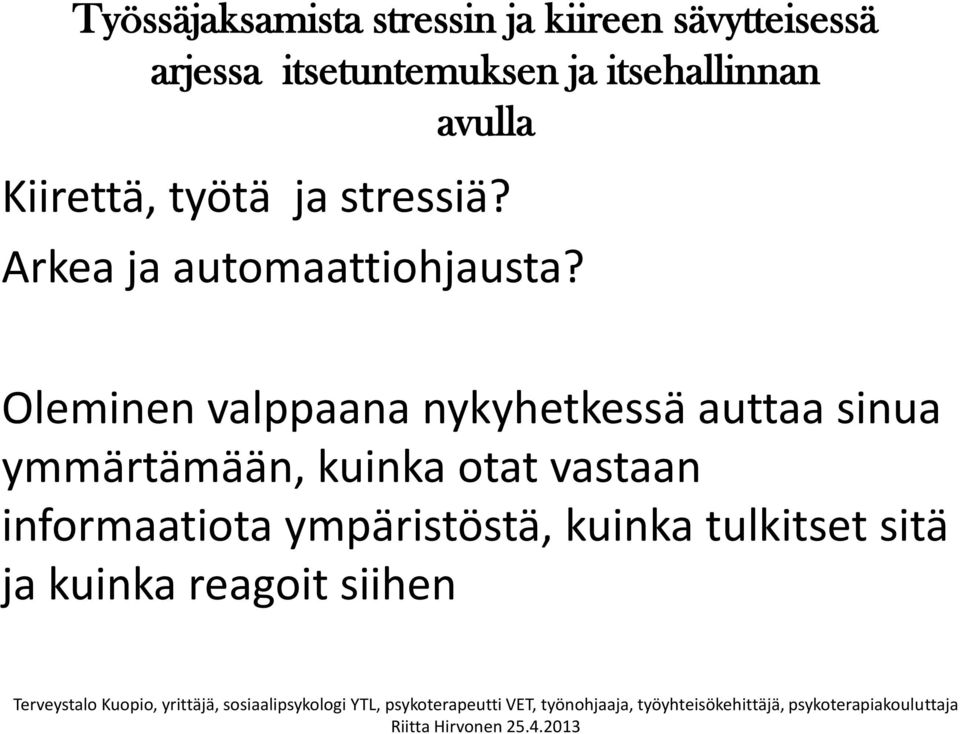 Työssäjaksamista stressin ja kiireen sävytteisessä arjessa itsetuntemuksen ja itsehallinnan avulla

Kiirettä, työtä ja stressiä?

Arkea ja automaattiohjausta?

Oleminen valppaana nykyhetkessä auttaa sinua ymmärtämään, kuinka otat vastaan informaatiota ympäristöstä, kuinka tulkitset sitä ja kuinka reagoit siihen

Terveystalo Kuopio, yrittäjä, sosiaalipsykologi YTL, psykoterapeutti VET, työnohjaaja, työyhteisökehittäjä, psykoterapiakouluttaja
Riitta Hirvonen 25.4.2013